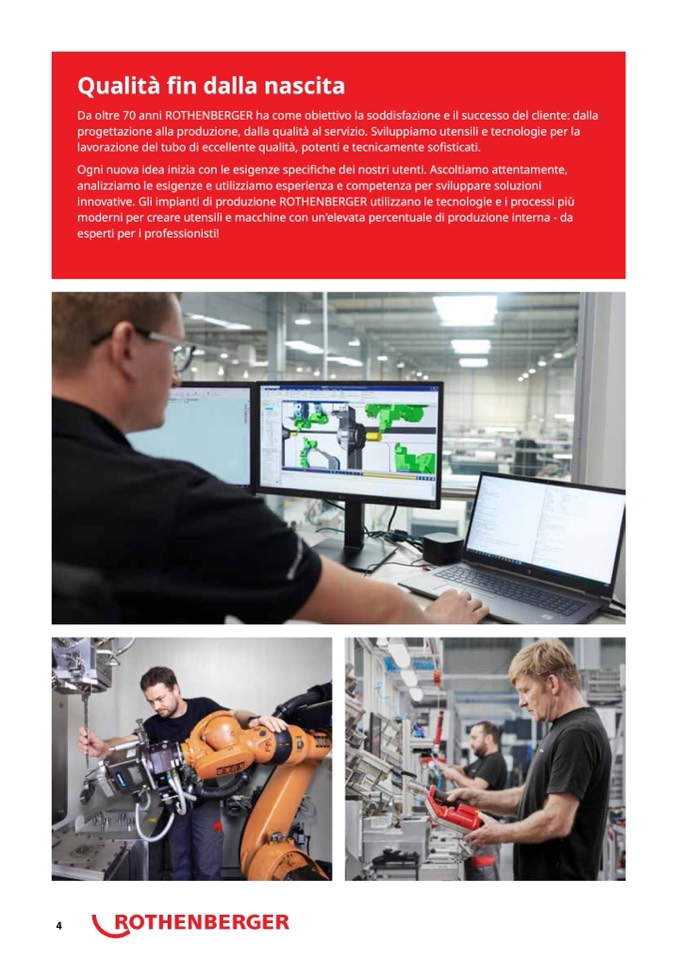 Qualità fin dalla nascita

Da oltre 70 anni ROTHENBERGER ha come obiettivo la soddisfazione e il successo del cliente: dalla progettazione alla produzione, dalla qualità al servizio. Sviluppiamo utensili e tecnologie per la lavorazione del tubo di eccellente qualità, potenti e tecnicamente sofisticati.

Ogni nuova idea inizia con le esigenze specifiche dei nostri utenti. Ascoltiamo attentamente, analizziamo le esigenze e utilizziamo esperienza e competenza per sviluppare soluzioni innovative. Gli impianti di produzione ROTHENBERGER utilizzano le tecnologie e i processi più moderni per creare utensili e macchine con un'elevata percentuale di produzione interna - da esperti per i professionisti!

4 ROTHENBERGER